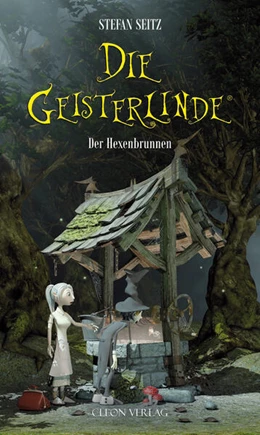 STEFAN SEITZ

DIE GEISTERLINDE®

Der Hexenbrunnen

CLEON VERLAG